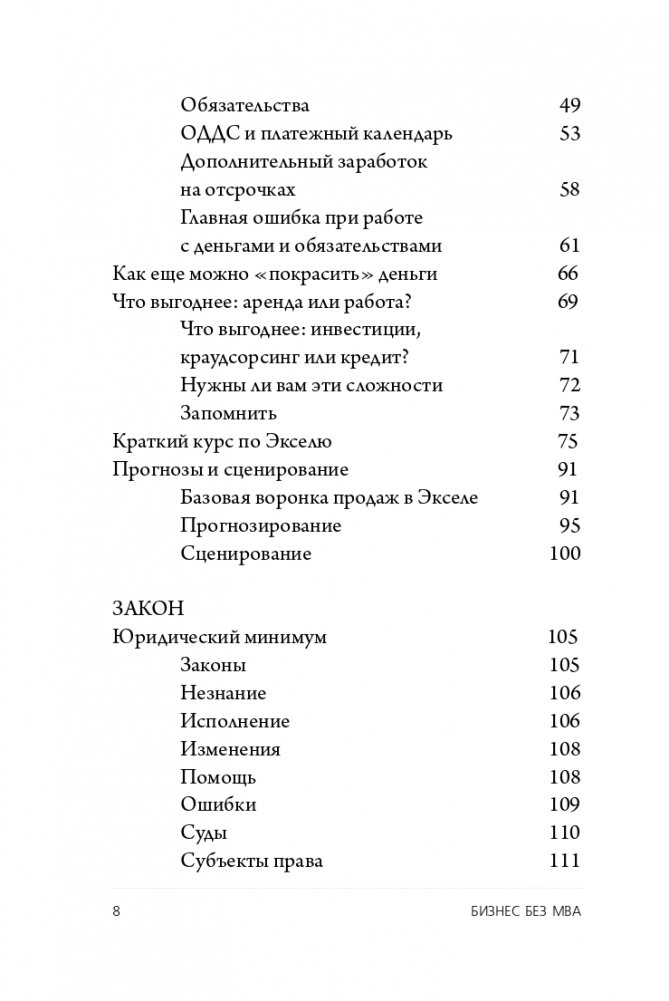 Обязательства 49
ОДДС и платежный календарь 53
Дополнительный заработок на отсрочках 58
Главная ошибка при работе с деньгами и обязательствами 61
Как еще можно «покрасить» деньги 66
Что выгоднее: аренда или работа? 69
Что выгоднее: инвестиции, краудсорсинг или кредит? 71
Нужны ли вам эти сложности 72
Запомнить 73
Краткий курс по Экселю 75
Прогнозы и сценирование 91
Базовая воронка продаж в Экселе 91
Прогнозирование 95
Сценирование 100

ЗАКОН
Юридический минимум 105
Законы 105
Незнание 106
Исполнение 106
Изменения 108
Помощь 108
Ошибки 109
Суды 110
Субъекты права 111

8 БИЗНЕС БЕЗ MBA